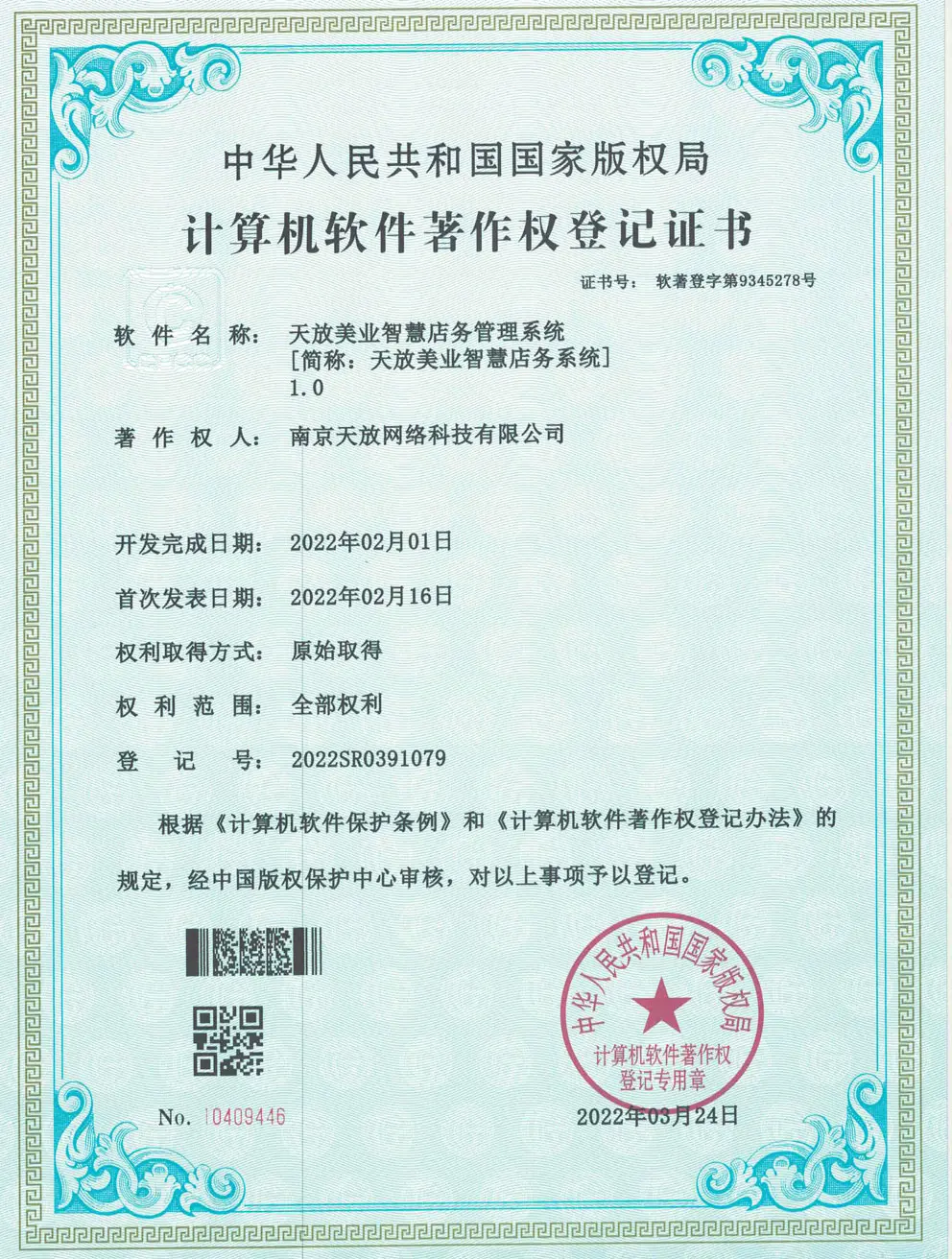 中华人民共和国国家版权局

计算机软件著作权登记证书

证书号： 软著登字第9345278号

软 件 名 称： 天放美业智慧店务管理系统
[简称：天放美业智慧店务系统]
1.0

著 作 权 人： 南京天放网络科技有限公司

开发完成日期： 2022年02月01日

首次发表日期： 2022年02月16日

权利取得方式： 原始取得

权 利 范 围： 全部权利

登 记 号： 2022SR0391079

根据《计算机软件保护条例》和《计算机软件著作权登记办法》的规定，经中国版权保护中心审核，对以上事项予以登记。

中华人民共和国国家版权局
计算机软件著作权
登记专用章

No. 10409446

2022年03月24日